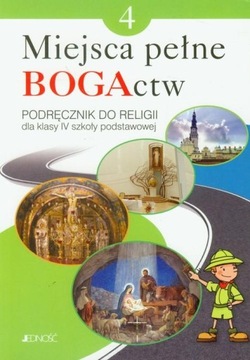 4

Miejsca pełne BOGActw

PODRĘCZNIK DO RELIGII
dla klasy IV szkoły podstawowej

JEDNOŚĆ